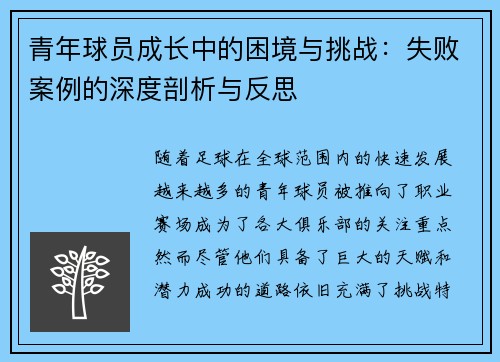 青年球员成长中的困境与挑战：失败案例的深度剖析与反思

随着足球在全球范围内的快速发展越来越多的青年球员被推向了职业赛场成为了各大俱乐部的关注重点然而尽管他们具备了巨大的天赋和潜力成功的道路依旧充满了挑战特